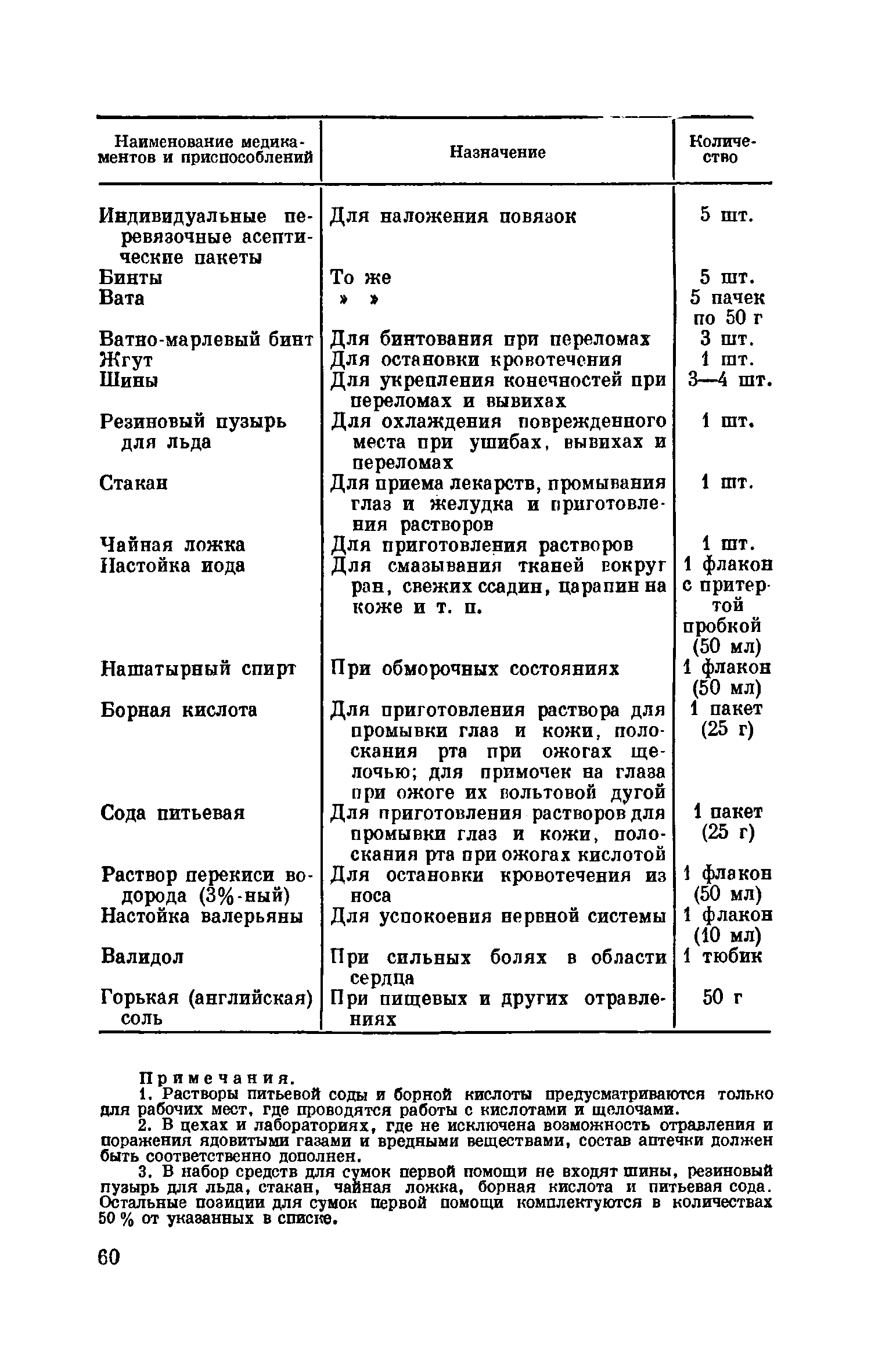 | Наименование медикаментов и приспособлений | Назначение | Количество |
|---|---|---|
| Индивидуальные перевязочные асептические пакеты | Для наложения повязок | 5 шт. |
| Бинты | То же | 5 шт. |
| Вата | » » | 5 пачек по 50 г |
| Ватно-марлевый бинт | Для бинтования при переломах | 3 шт. |
| Жгут | Для остановки кровотечения | 1 шт. |
| Шины | Для укрепления конечностей при переломах и вывихах | 3—4 шт. |
| Резиновый пузырь для льда | Для охлаждения поврежденного места при ушибах, вывихах и переломах | 1 шт. |
| Стакан | Для приема лекарств, промывания глаз и желудка и приготовления растворов | 1 шт. |
| Чайная ложка | Для приготовления растворов | 1 шт. |
| Настойка иода | Для смазывания тканей вокруг ран, свежих ссадин, царапин на коже и т. п. | 1 флакон с притертой пробкой (50 мл) |
| Нашатырный спирт | При обморочных состояниях | 1 флакон (50 мл) |
| Борная кислота | Для приготовления раствора для промывки глаз и кожи, полоскания рта при ожогах щелочью; для примочек на глаза при ожоге их вольтовой дугой | 1 пакет (25 г) |
| Сода питьевая | Для приготовления растворов для промывки глаз и кожи, полоскания рта при ожогах кислотой | 1 пакет (25 г) |
| Раствор перекиси водорода (3%-ный) | Для остановки кровотечения из носа | 1 флакон (50 мл) |
| Настойка валерьяны | Для успокоения нервной системы | 1 флакон (10 мл) |
| Валидол | При сильных болях в области сердца | 1 тюбик |
| Горькая (английская) соль | При пищевых и других отравлениях | 50 г |

Примечания.
1. Растворы питьевой соды и борной кислоты предусматриваются только для рабочих мест, где проводятся работы с кислотами и щелочами.
2. В цехах и лабораториях, где не исключена возможность отравления и поражения ядовитыми газами и вредными веществами, состав аптечки должен быть соответственно дополнен.
3. В набор средств для сумок первой помощи не входят шины, резиновый пузырь для льда, стакан, чайная ложка, борная кислота и питьевая сода. Остальные позиции для сумок первой помощи комплектуются в количествах 50 % от указанных в списке.

60